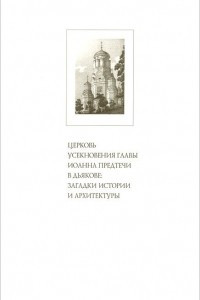 ЦЕРКОВЬ
УСЕКНОВЕНИЯ ГЛАВЫ
ИОАННА ПРЕДТЕЧИ
В ДЬЯКОВЕ:
ЗАГАДКИ ИСТОРИИ
И АРХИТЕКТУРЫ